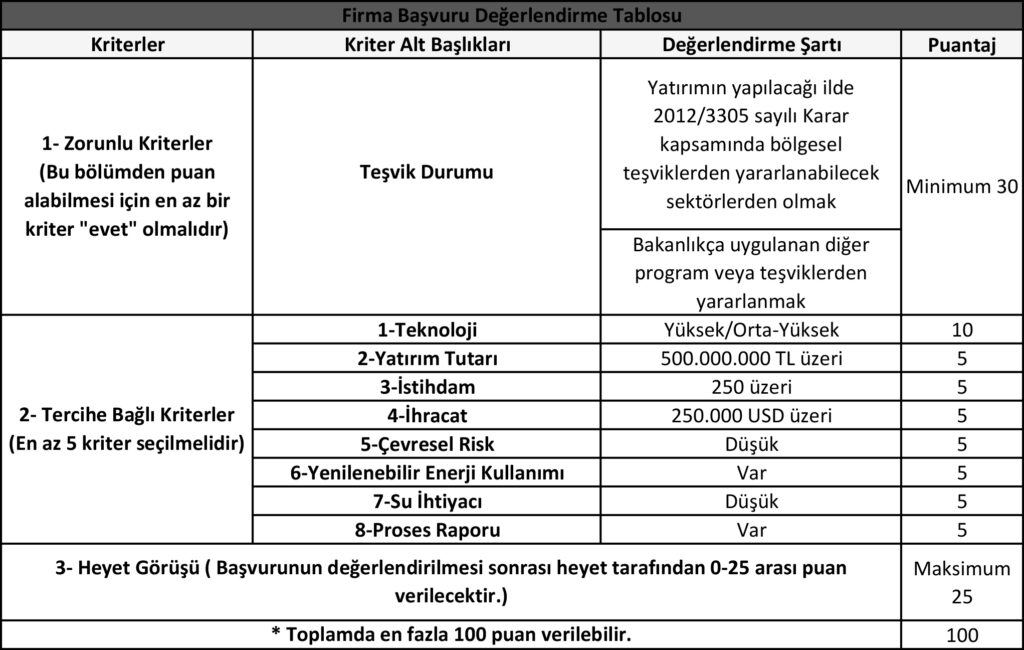 Firma Başvuru Değerlendirme Tablosu

| Kriterler | Kriter Alt Başlıkları | Değerlendirme Şartı | Puantaj |
|---|---|---|---|
| 1- Zorunlu Kriterler (Bu bölümden puan alabilmesi için en az bir kriter "evet" olmalıdır) | Teşvik Durumu | Yatırımın yapılacağı ilde 2012/3305 sayılı Karar kapsamında bölgesel teşviklerden yararlanabilecek sektörlerden olmak | Minimum 30 |
| | | Bakanlıkça uygulanan diğer program veya teşviklerden yararlanmak | |
| 2- Tercihe Bağlı Kriterler (En az 5 kriter seçilmelidir) | 1-Teknoloji | Yüksek/Orta-Yüksek | 10 |
| | 2-Yatırım Tutarı | 500.000.000 TL üzeri | 5 |
| | 3-İstihdam | 250 üzeri | 5 |
| | 4-İhracat | 250.000 USD üzeri | 5 |
| | 5-Çevresel Risk | Düşük | 5 |
| | 6-Yenilenebilir Enerji Kullanımı | Var | 5 |
| | 7-Su İhtiyacı | Düşük | 5 |
| | 8-Proses Raporu | Var | 5 |
| 3- Heyet Görüşü ( Başvurunun değerlendirilmesi sonrası heyet tarafından 0-25 arası puan verilecektir.) | | | Maksimum 25 |
| * Toplamda en fazla 100 puan verilebilir. | | | 100 |